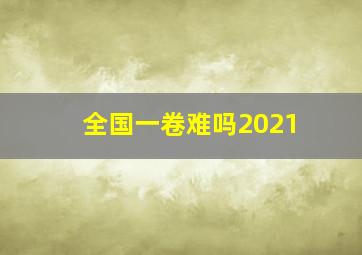 全国一卷难吗2021